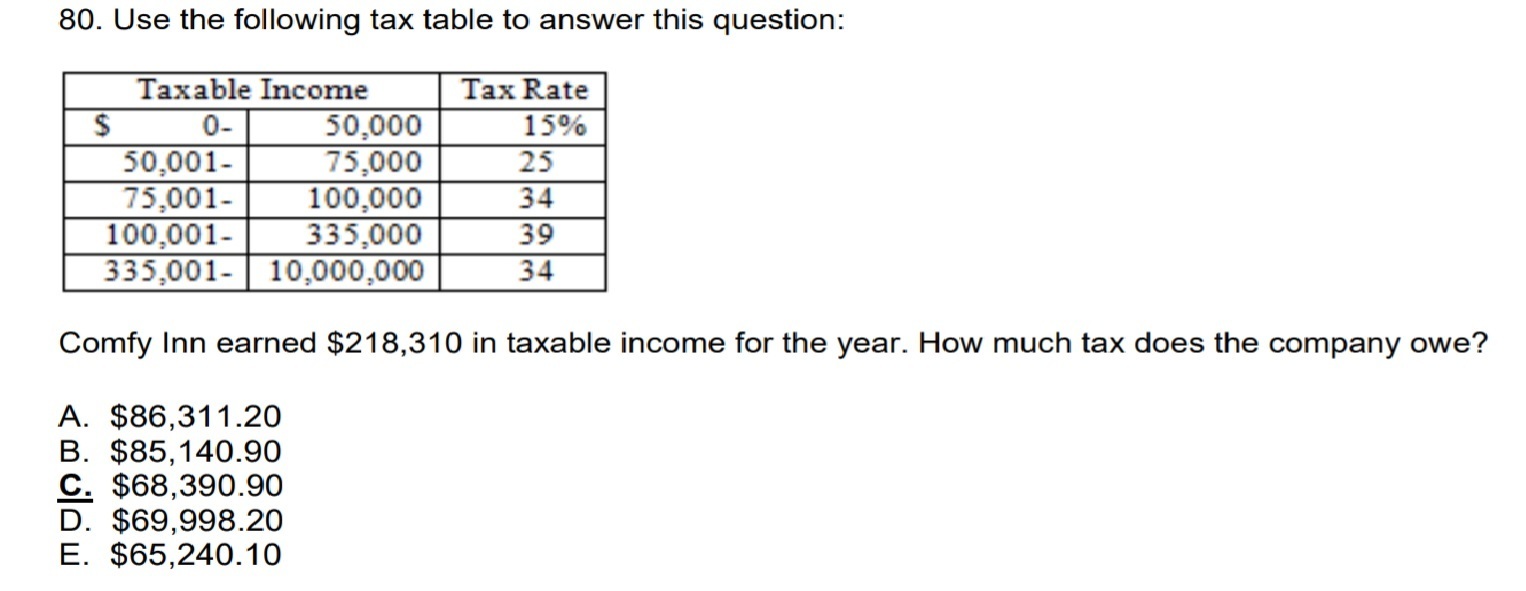 80. Use the following tax table to answer this question:

| Taxable Income | | Tax Rate |
|---|---|---|
| $ 0- | 50,000 | 15% |
| 50,001- | 75,000 | 25 |
| 75,001- | 100,000 | 34 |
| 100,001- | 335,000 | 39 |
| 335,001- | 10,000,000 | 34 |

Comfy Inn earned $218,310 in taxable income for the year. How much tax does the company owe?

A. $86,311.20
B. $85,140.90
C. $68,390.90
D. $69,998.20
E. $65,240.10